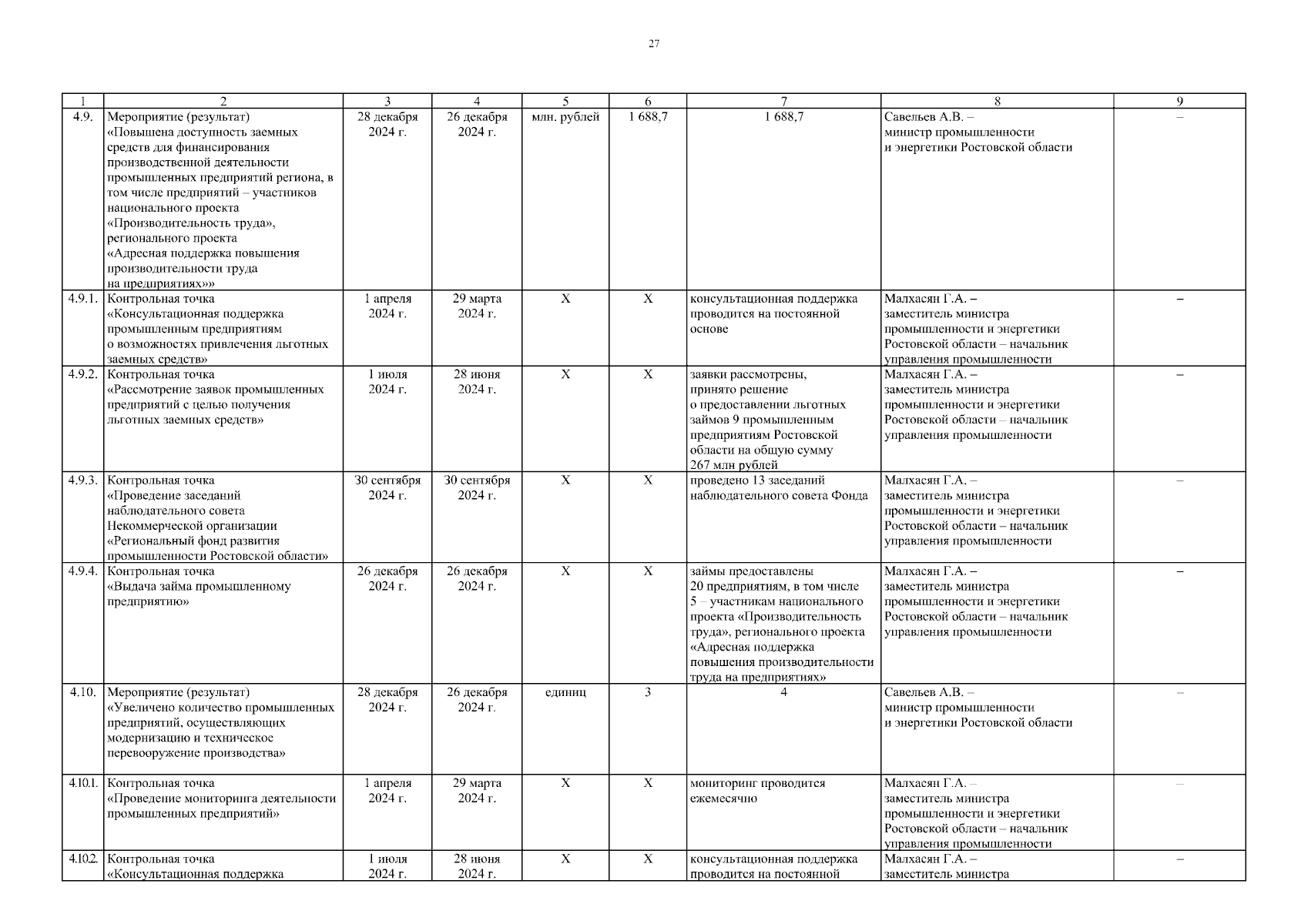 27

| 1 | 2 | 3 | 4 | 5 | 6 | 7 | 8 | 9 |
|---|---|---|---|---|---|---|---|---|
| 4.9. | Мероприятие (результат) «Повышена доступность заемных средств для финансирования производственной деятельности промышленных предприятий региона, в том числе предприятий – участников национального проекта «Производительность труда», регионального проекта «Адресная поддержка повышения производительности труда на предприятиях»» | 28 декабря 2024 г. | 26 декабря 2024 г. | млн. рублей | 1 688,7 | 1 688,7 | Савельев А.В. – министр промышленности и энергетики Ростовской области | – |
| 4.9.1. | Контрольная точка «Консультационная поддержка промышленным предприятиям о возможностях привлечения льготных заемных средств» | 1 апреля 2024 г. | 29 марта 2024 г. | Х | Х | консультационная поддержка проводится на постоянной основе | Малхасян Г.А. – заместитель министра промышленности и энергетики Ростовской области – начальник управления промышленности | – |
| 4.9.2. | Контрольная точка «Рассмотрение заявок промышленных предприятий с целью получения льготных заемных средств» | 1 июля 2024 г. | 28 июня 2024 г. | Х | Х | заявки рассмотрены, принято решение о предоставлении льготных займов 9 промышленным предприятиям Ростовской области на общую сумму 267 млн рублей | Малхасян Г.А. – заместитель министра промышленности и энергетики Ростовской области – начальник управления промышленности | – |
| 4.9.3. | Контрольная точка «Проведение заседаний наблюдательного совета Некоммерческой организации «Региональный фонд развития промышленности Ростовской области» | 30 сентября 2024 г. | 30 сентября 2024 г. | Х | Х | проведено 13 заседаний наблюдательного совета Фонда | Малхасян Г.А. – заместитель министра промышленности и энергетики Ростовской области – начальник управления промышленности | – |
| 4.9.4. | Контрольная точка «Выдача займа промышленному предприятию» | 26 декабря 2024 г. | 26 декабря 2024 г. | Х | Х | займы предоставлены 20 предприятиям, в том числе 5 – участникам национального проекта «Производительность труда», регионального проекта «Адресная поддержка повышения производительности труда на предприятиях» | Малхасян Г.А. – заместитель министра промышленности и энергетики Ростовской области – начальник управления промышленности | – |
| 4.10. | Мероприятие (результат) «Увеличено количество промышленных предприятий, осуществляющих модернизацию и техническое перевооружение производства» | 28 декабря 2024 г. | 26 декабря 2024 г. | единиц | 3 | 4 | Савельев А.В. – министр промышленности и энергетики Ростовской области | – |
| 4.10.1. | Контрольная точка «Проведение мониторинга деятельности промышленных предприятий» | 1 апреля 2024 г. | 29 марта 2024 г. | Х | Х | мониторинг проводится ежемесячно | Малхасян Г.А. – заместитель министра промышленности и энергетики Ростовской области – начальник управления промышленности | – |
| 4.10.2. | Контрольная точка «Консультационная поддержка | 1 июля 2024 г. | 28 июня 2024 г. | Х | Х | консультационная поддержка проводится на постоянной | Малхасян Г.А. – заместитель министра | – |